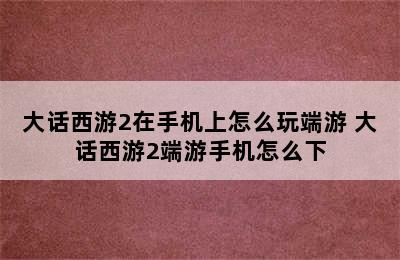 大话西游2在手机上怎么玩端游 大话西游2端游手机怎么下